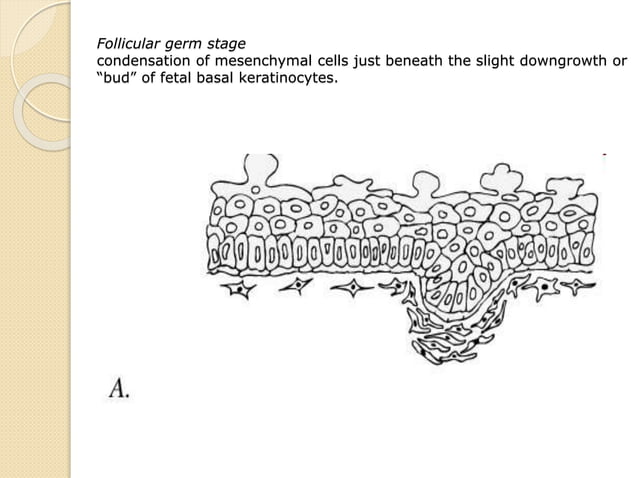 Follicular germ stage
condensation of mesenchymal cells just beneath the slight downgrowth or "bud" of fetal basal keratinocytes.

A.